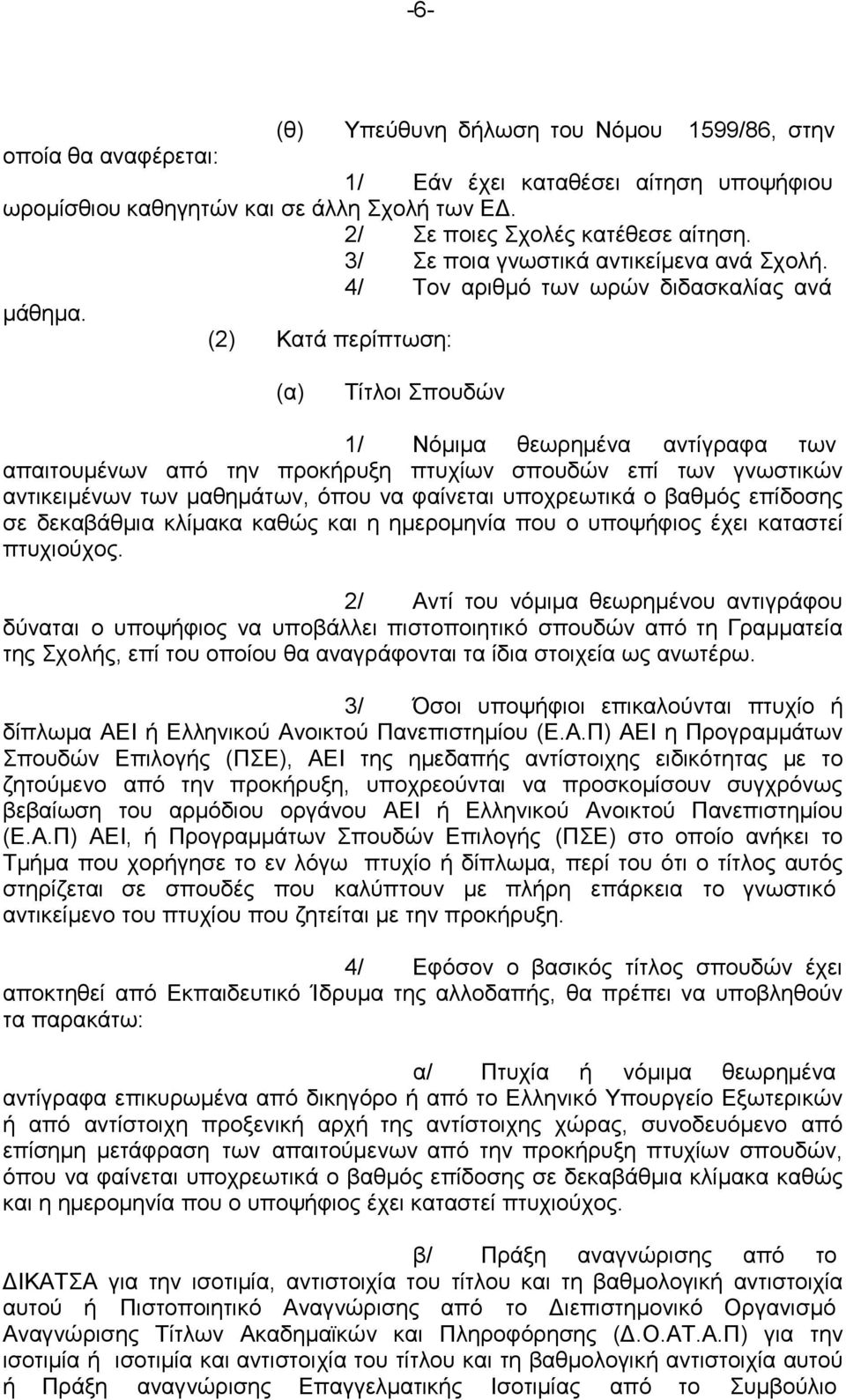 -6-

(θ) Υπεύθυνη δήλωση του Νόμου 1599/86, στην οποία θα αναφέρεται:

1/ Εάν έχει καταθέσει αίτηση υποψήφιου ωρομίσθιου καθηγητών και σε άλλη Σχολή των ΕΔ.

2/ Σε ποιες Σχολές κατέθεσε αίτηση.

3/ Σε ποια γνωστικά αντικείμενα ανά Σχολή.

4/ Τον αριθμό των ωρών διδασκαλίας ανά μάθημα.

(2) Κατά περίπτωση:

(α) Τίτλοι Σπουδών

1/ Νόμιμα θεωρημένα αντίγραφα των απαιτουμένων από την προκήρυξη πτυχίων σπουδών επί των γνωστικών αντικειμένων των μαθημάτων, όπου να φαίνεται υποχρεωτικά ο βαθμός επίδοσης σε δεκαβάθμια κλίμακα καθώς και η ημερομηνία που ο υποψήφιος έχει καταστεί πτυχιούχος.

2/ Αντί του νόμιμα θεωρημένου αντιγράφου δύναται ο υποψήφιος να υποβάλλει πιστοποιητικό σπουδών από τη Γραμματεία της Σχολής, επί του οποίου θα αναγράφονται τα ίδια στοιχεία ως ανωτέρω.

3/ Όσοι υποψήφιοι επικαλούνται πτυχίο ή δίπλωμα ΑΕΙ ή Ελληνικού Ανοικτού Πανεπιστημίου (Ε.Α.Π) ΑΕΙ η Προγραμμάτων Σπουδών Επιλογής (ΠΣΕ), ΑΕΙ της ημεδαπής αντίστοιχης ειδικότητας με το ζητούμενο από την προκήρυξη, υποχρεούνται να προσκομίσουν συγχρόνως βεβαίωση του αρμόδιου οργάνου ΑΕΙ ή Ελληνικού Ανοικτού Πανεπιστημίου (Ε.Α.Π) ΑΕΙ, ή Προγραμμάτων Σπουδών Επιλογής (ΠΣΕ) στο οποίο ανήκει το Τμήμα που χορήγησε το εν λόγω πτυχίο ή δίπλωμα, περί του ότι ο τίτλος αυτός στηρίζεται σε σπουδές που καλύπτουν με πλήρη επάρκεια το γνωστικό αντικείμενο του πτυχίου που ζητείται με την προκήρυξη.

4/ Εφόσον ο βασικός τίτλος σπουδών έχει αποκτηθεί από Εκπαιδευτικό Ίδρυμα της αλλοδαπής, θα πρέπει να υποβληθούν τα παρακάτω:

α/ Πτυχία ή νόμιμα θεωρημένα αντίγραφα επικυρωμένα από δικηγόρο ή από το Ελληνικό Υπουργείο Εξωτερικών ή από αντίστοιχη προξενική αρχή της αντίστοιχης χώρας, συνοδευόμενα από επίσημη μετάφραση των απαιτούμενων από την προκήρυξη πτυχίων σπουδών, όπου να φαίνεται υποχρεωτικά ο βαθμός επίδοσης σε δεκαβάθμια κλίμακα καθώς και η ημερομηνία που ο υποψήφιος έχει καταστεί πτυχιούχος.

β/ Πράξη αναγνώρισης από το ΔΙΚΑΤΣΑ για την ισοτιμία, αντιστοιχία του τίτλου και τη βαθμολογική αντιστοιχία αυτού ή Πιστοποιητικό Αναγνώρισης από το Διεπιστημονικό Οργανισμό Αναγνώρισης Τίτλων Ακαδημαϊκών και Πληροφόρησης (Δ.Ο.ΑΤ.Α.Π) για την ισοτιμία ή ισοτιμία και αντιστοιχία του τίτλου και τη βαθμολογική αντιστοιχία αυτού ή Πράξη αναγνώρισης Επαγγελματικής Ισοτιμίας από το Συμβούλιο